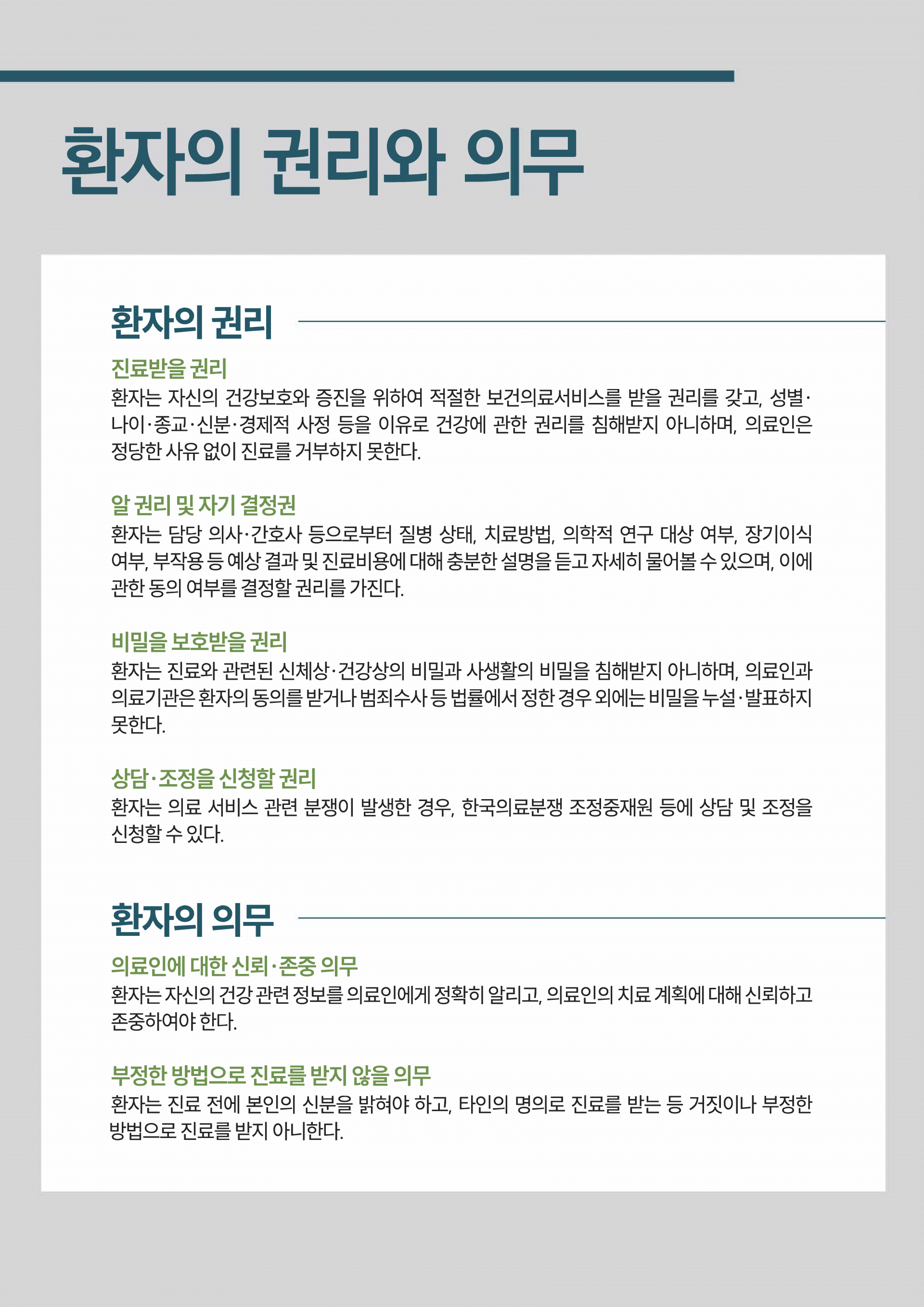 환자의 권리와 의무

환자의 권리

진료받을 권리

환자는 자신의 건강보호와 증진을 위하여 적절한 보건의료서비스를 받을 권리를 갖고, 성별·나이·종교·신분·경제적 사정 등을 이유로 건강에 관한 권리를 침해받지 아니하며, 의료인은 정당한 사유 없이 진료를 거부하지 못한다.

알 권리 및 자기 결정권

환자는 담당 의사·간호사 등으로부터 질병 상태, 치료방법, 의학적 연구 대상 여부, 장기이식 여부, 부작용 등 예상 결과 및 진료비용에 대해 충분한 설명을 듣고 자세히 물어볼 수 있으며, 이에 관한 동의 여부를 결정할 권리를 가진다.

비밀을 보호받을 권리

환자는 진료와 관련된 신체상·건강상의 비밀과 사생활의 비밀을 침해받지 아니하며, 의료인과 의료기관은 환자의 동의를 받거나 범죄수사 등 법률에서 정한 경우 외에는 비밀을 누설·발표하지 못한다.

상담·조정을 신청할 권리

환자는 의료 서비스 관련 분쟁이 발생한 경우, 한국의료분쟁 조정중재원 등에 상담 및 조정을 신청할 수 있다.

환자의 의무

의료인에 대한 신뢰·존중 의무

환자는 자신의 건강 관련 정보를 의료인에게 정확히 알리고, 의료인의 치료 계획에 대해 신뢰하고 존중하여야 한다.

부정한 방법으로 진료를 받지 않을 의무

환자는 진료 전에 본인의 신분을 밝혀야 하고, 타인의 명의로 진료를 받는 등 거짓이나 부정한 방법으로 진료를 받지 아니한다.